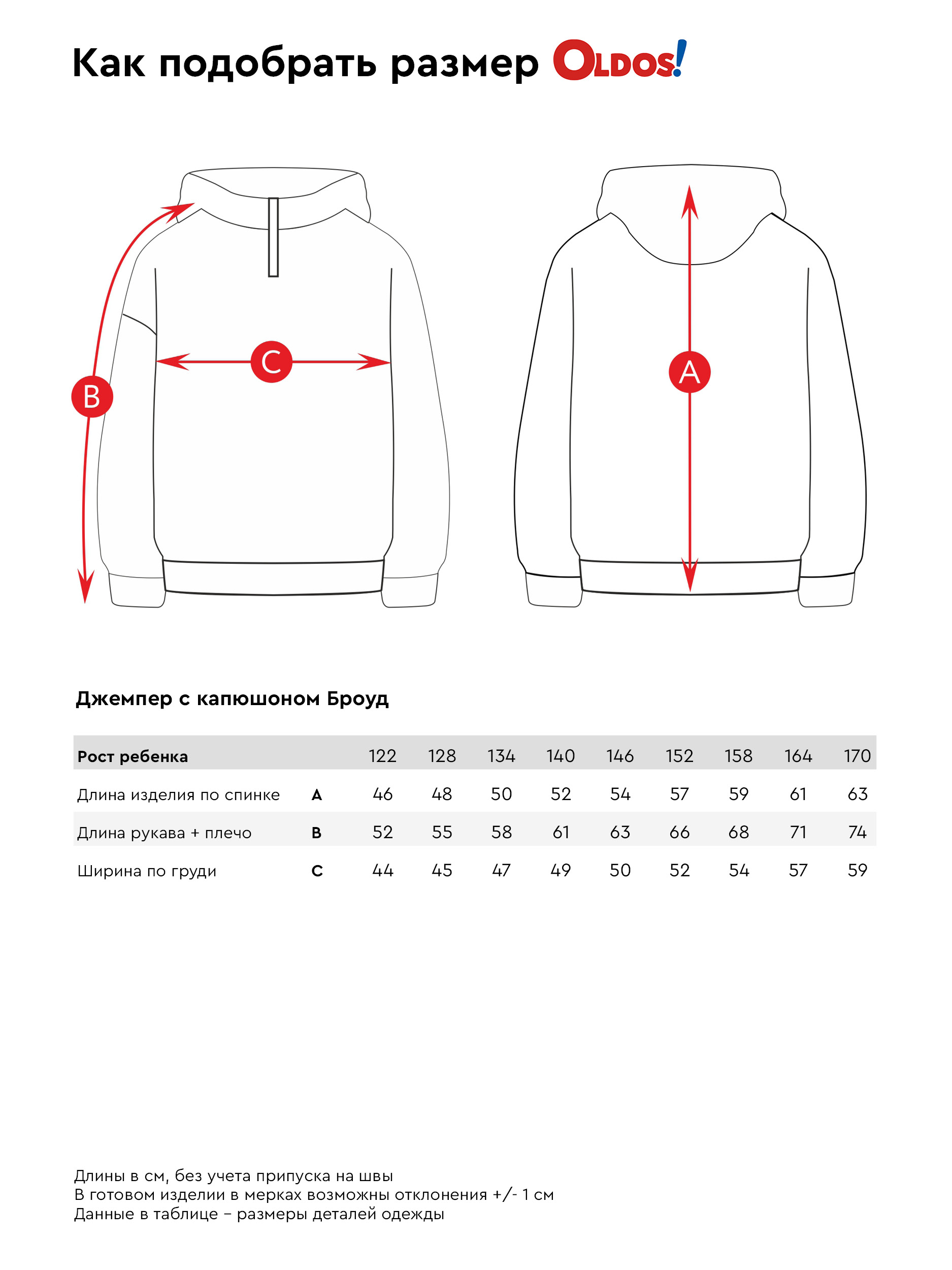 Как подобрать размер OLDOS!

B

C

A

Джемпер с капюшоном Броуд

| Рост ребенка | | 122 | 128 | 134 | 140 | 146 | 152 | 158 | 164 | 170 |
|---|---|---|---|---|---|---|---|---|---|---|
| Длина изделия по спинке | A | 46 | 48 | 50 | 52 | 54 | 57 | 59 | 61 | 63 |
| Длина рукава + плечо | B | 52 | 55 | 58 | 61 | 63 | 66 | 68 | 71 | 74 |
| Ширина по груди | C | 44 | 45 | 47 | 49 | 50 | 52 | 54 | 57 | 59 |

Длины в см, без учета припуска на швы
В готовом изделии в мерках возможны отклонения +/- 1 см
Данные в таблице – размеры деталей одежды